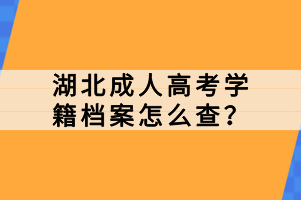 湖北成人高考学籍档案怎么查?